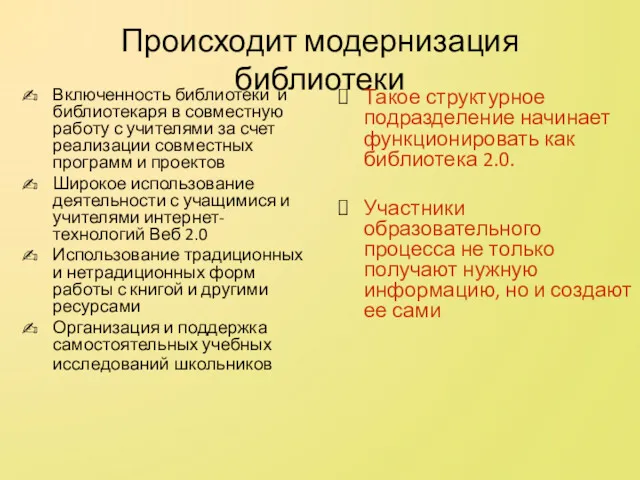 Происходит модернизация библиотеки

Включенность библиотеки и библиотекаря в совместную работу с учителями за счет реализации совместных программ и проектов

Широкое использование деятельности с учащимися и учителями интернет-технологий Веб 2.0

Использование традиционных и нетрадиционных форм работы с книгой и другими ресурсами

Организация и поддержка самостоятельных учебных исследований школьников

Такое структурное подразделение начинает функционировать как библиотека 2.0.

Участники образовательного процесса не только получают нужную информацию, но и создают ее сами